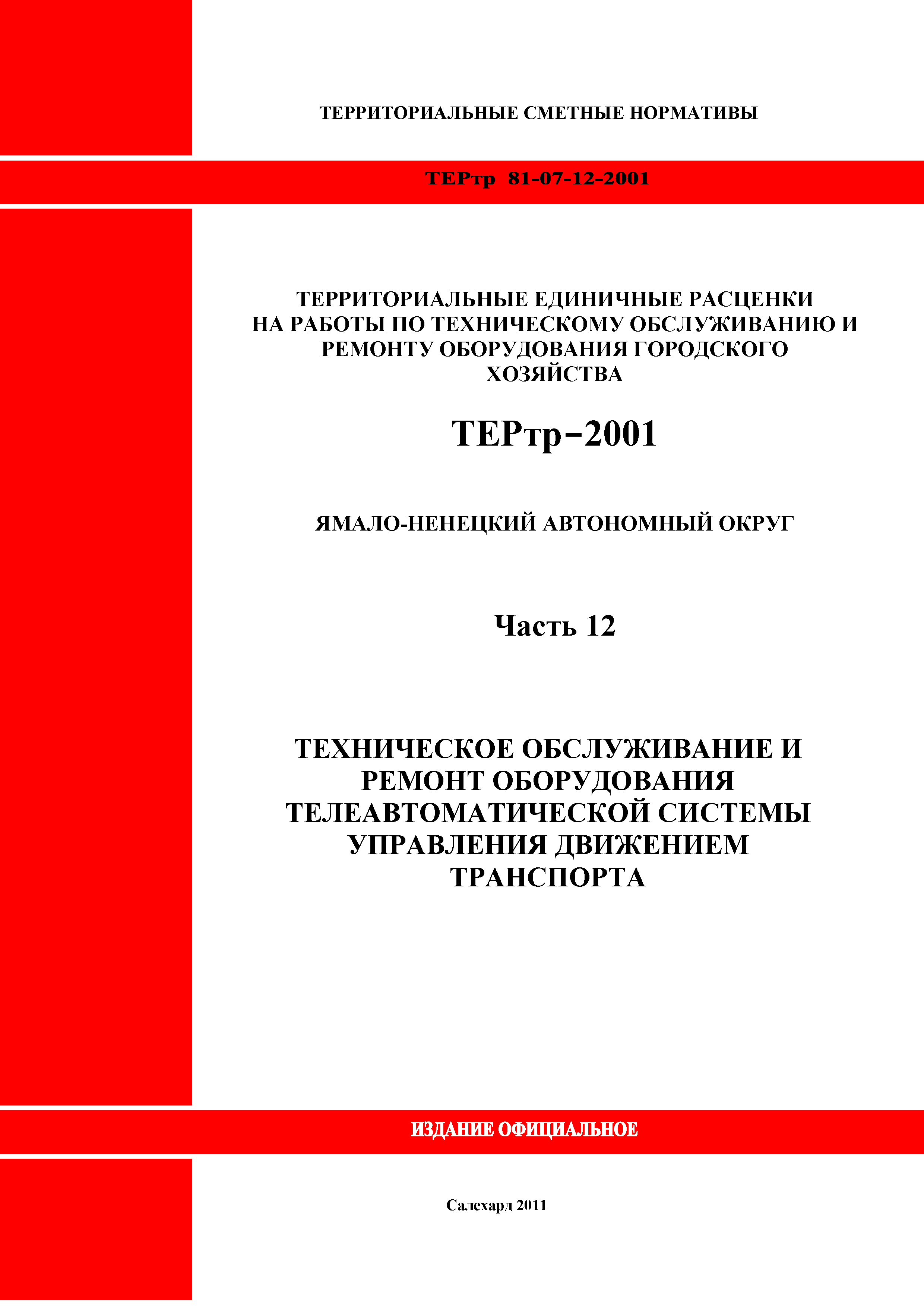 ТЕРРИТОРИАЛЬНЫЕ СМЕТНЫЕ НОРМАТИВЫ

ТЕРтр 81-07-12-2001

ТЕРРИТОРИАЛЬНЫЕ ЕДИНИЧНЫЕ РАСЦЕНКИ НА РАБОТЫ ПО ТЕХНИЧЕСКОМУ ОБСЛУЖИВАНИЮ И РЕМОНТУ ОБОРУДОВАНИЯ ГОРОДСКОГО ХОЗЯЙСТВА

ТЕРтр–2001

ЯМАЛО-НЕНЕЦКИЙ АВТОНОМНЫЙ ОКРУГ

Часть 12

ТЕХНИЧЕСКОЕ ОБСЛУЖИВАНИЕ И РЕМОНТ ОБОРУДОВАНИЯ ТЕЛЕАВТОМАТИЧЕСКОЙ СИСТЕМЫ УПРАВЛЕНИЯ ДВИЖЕНИЕМ ТРАНСПОРТА

ИЗДАНИЕ ОФИЦИАЛЬНОЕ

Салехард 2011